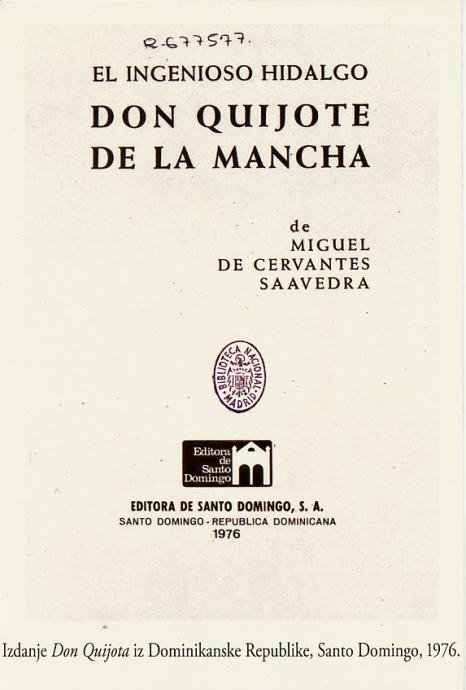 R-677577.

EL INGENIOSO HIDALGO

DON QUIJOTE DE LA MANCHA

de
MIGUEL
DE CERVANTES
SAAVEDRA

BIBLIOTECA NACIONAL MADRID

Editora de Santo Domingo

EDITORA DE SANTO DOMINGO, S. A.
SANTO DOMINGO - REPUBLICA DOMINICANA
1976

Izdanje Don Quijota iz Dominikanske Republike, Santo Domingo, 1976.